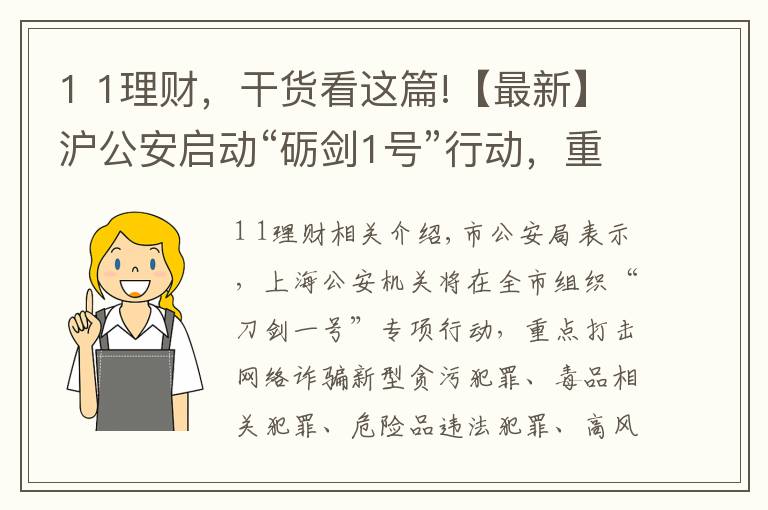 1 1理财，干货看这篇!【最新】沪公安启动“砺剑1号”行动，重

1 1理财相关介绍，市公安局表示，上海公安机关将在全市组织“刀剑一号”专项行动，重点打击网络诈骗新型贪污犯罪、毒品相关犯罪、危险品违法犯罪、高风